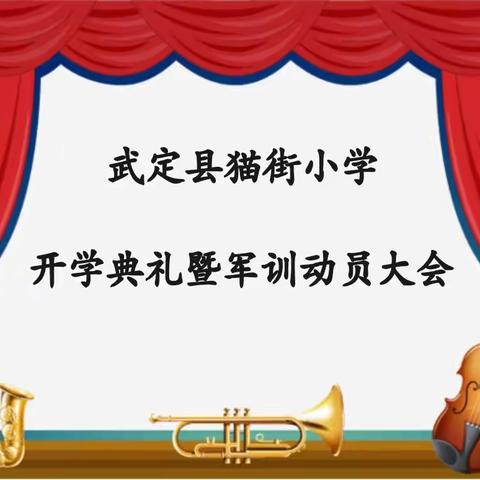 武定县猫街小学

开学典礼暨军训动员大会